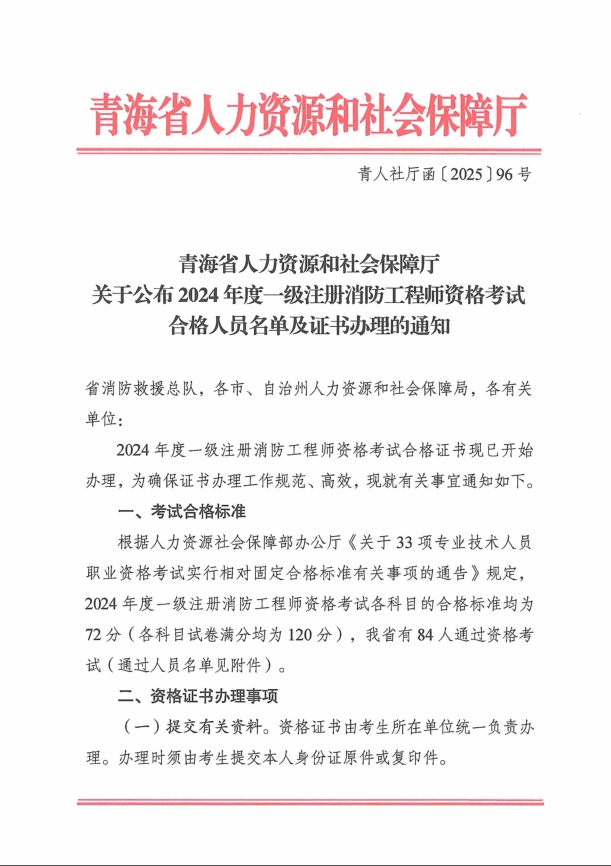 青海省人力资源和社会保障厅

青人社厅函〔2025〕96号

青海省人力资源和社会保障厅
关于公布2024年度一级注册消防工程师资格考试
合格人员名单及证书办理的通知

省消防救援总队，各市、自治州人力资源和社会保障局，各有关单位：

2024年度一级注册消防工程师资格考试合格证书现已开始办理，为确保证书办理工作规范、高效，现就有关事宜通知如下。

一、考试合格标准

根据人力资源社会保障部办公厅《关于33项专业技术人员职业资格考试实行相对固定合格标准有关事项的通告》规定，2024年度一级注册消防工程师资格考试各科目的合格标准均为72分（各科目试卷满分均为120分），我省有84人通过资格考试（通过人员名单见附件）。

二、资格证书办理事项

（一）提交有关资料。资格证书由考生所在单位统一负责办理。办理时须由考生提交本人身份证原件或复印件。